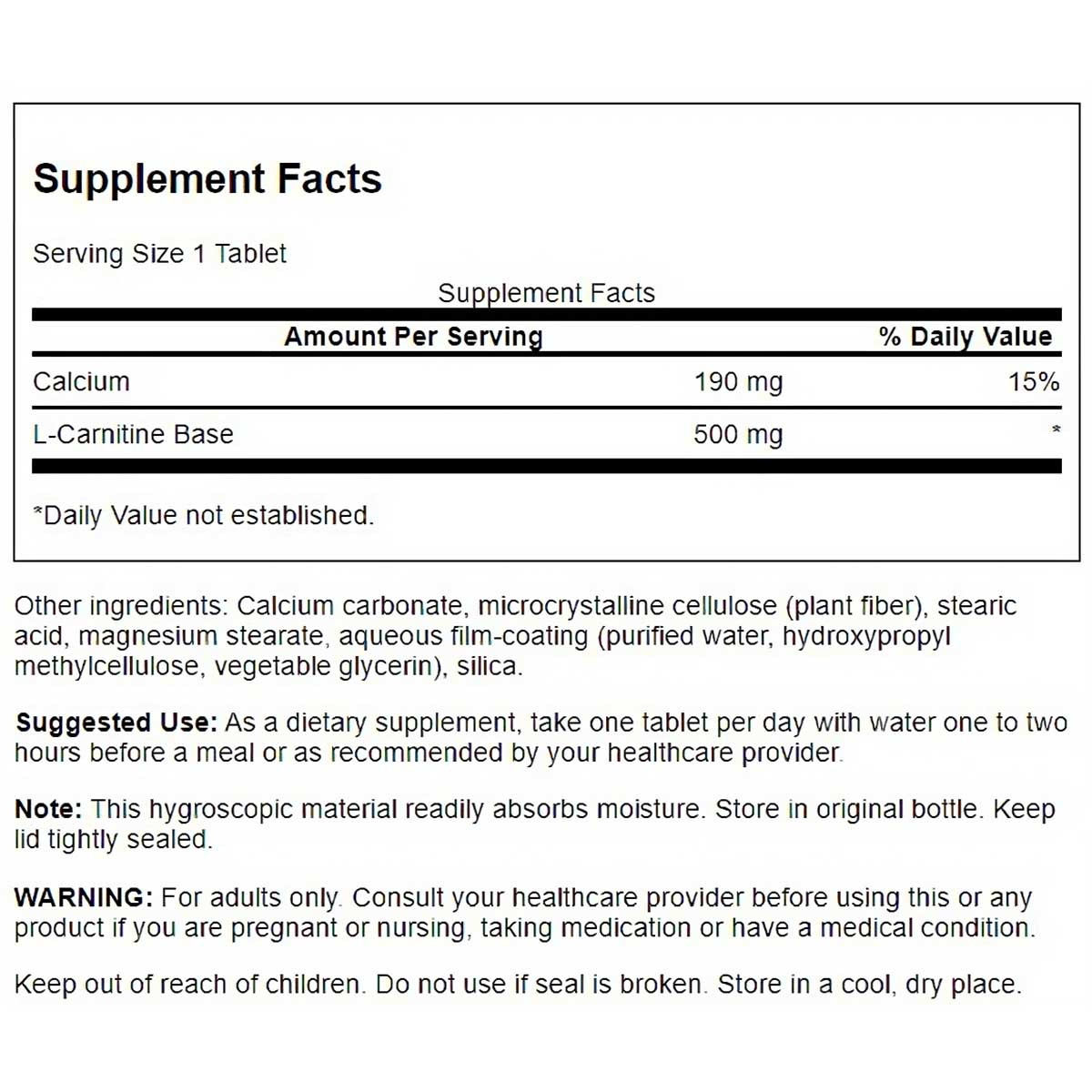 Supplement Facts

Serving Size 1 Tablet

Supplement Facts

| Amount Per Serving | | % Daily Value |
|---|---|---|
| Calcium | 190 mg | 15% |
| L-Carnitine Base | 500 mg | * |

*Daily Value not established.

Other ingredients: Calcium carbonate, microcrystalline cellulose (plant fiber), stearic acid, magnesium stearate, aqueous film-coating (purified water, hydroxypropyl methylcellulose, vegetable glycerin), silica.

Suggested Use: As a dietary supplement, take one tablet per day with water one to two hours before a meal or as recommended by your healthcare provider.

Note: This hygroscopic material readily absorbs moisture. Store in original bottle. Keep lid tightly sealed.

WARNING: For adults only. Consult your healthcare provider before using this or any product if you are pregnant or nursing, taking medication or have a medical condition.

Keep out of reach of children. Do not use if seal is broken. Store in a cool, dry place.